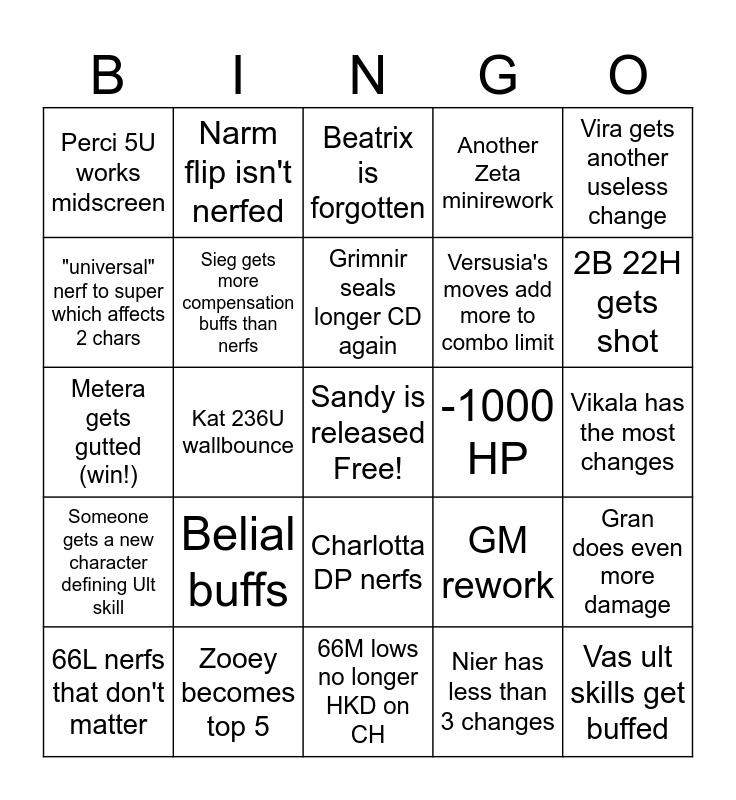 | B | I | N | G | O |
|---|---|---|---|---|
| Perci 5U works midscreen | Narm flip isn't nerfed | Beatrix is forgotten | Another Zeta minirework | Vira gets another useless change |
| "universal" nerf to super which affects 2 chars | Sieg gets more compensation buffs than nerfs | Grimnir seals longer CD again | Versusia's moves add more to combo limit | 2B 22H gets shot |
| Metera gets gutted (win!) | Kat 236U wallbounce | Sandy is released Free! | -1000 HP | Vikala has the most changes |
| Someone gets a new character defining Ult skill | Belial buffs | Charlotta DP nerfs | GM rework | Gran does even more damage |
| 66L nerfs that don't matter | Zooey becomes top 5 | 66M lows no longer HKD on CH | Nier has less than 3 changes | Vas ult skills get buffed |